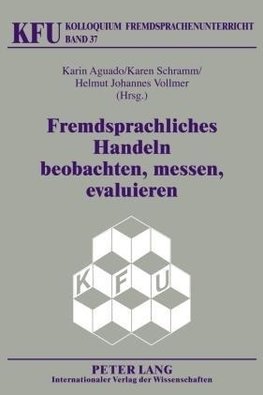 KFU KOLLOQUIUM FREMDSPRACHENUNTERRICHT
BAND 37

Karin Aguado/Karen Schramm/
Helmut Johannes Vollmer
(Hrsg.)

Fremdsprachliches Handeln beobachten, messen, evaluieren

K F U

PETER LANG
Internationaler Verlag der Wissenschaften